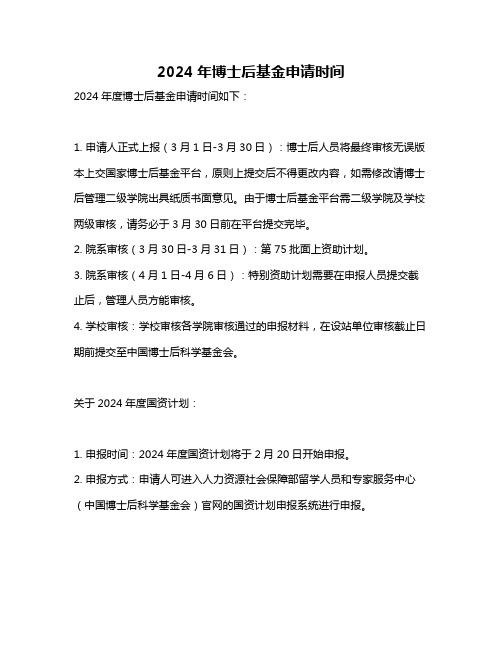 2024 年博士后基金申请时间

2024 年度博士后基金申请时间如下：

1. 申请人正式上报（3 月 1 日-3 月 30 日）：博士后人员将最终审核无误版本上交国家博士后基金平台，原则上提交后不得更改内容，如需修改请博士后管理二级学院出具纸质书面意见。由于博士后基金平台需二级学院及学校两级审核，请务必于 3 月 30 日前在平台提交完毕。
2. 院系审核（3 月 30 日-3 月 31 日）：第 75 批面上资助计划。
3. 院系审核（4 月 1 日-4 月 6 日）：特别资助计划需要在申报人员提交截止后，管理人员方能审核。
4. 学校审核：学校审核各学院审核通过的申报材料，在设站单位审核截止日期前提交至中国博士后科学基金会。

关于 2024 年度国资计划：

1. 申报时间：2024 年度国资计划将于 2 月 20 日开始申报。
2. 申报方式：申请人可进入人力资源社会保障部留学人员和专家服务中心（中国博士后科学基金会）官网的国资计划申报系统进行申报。